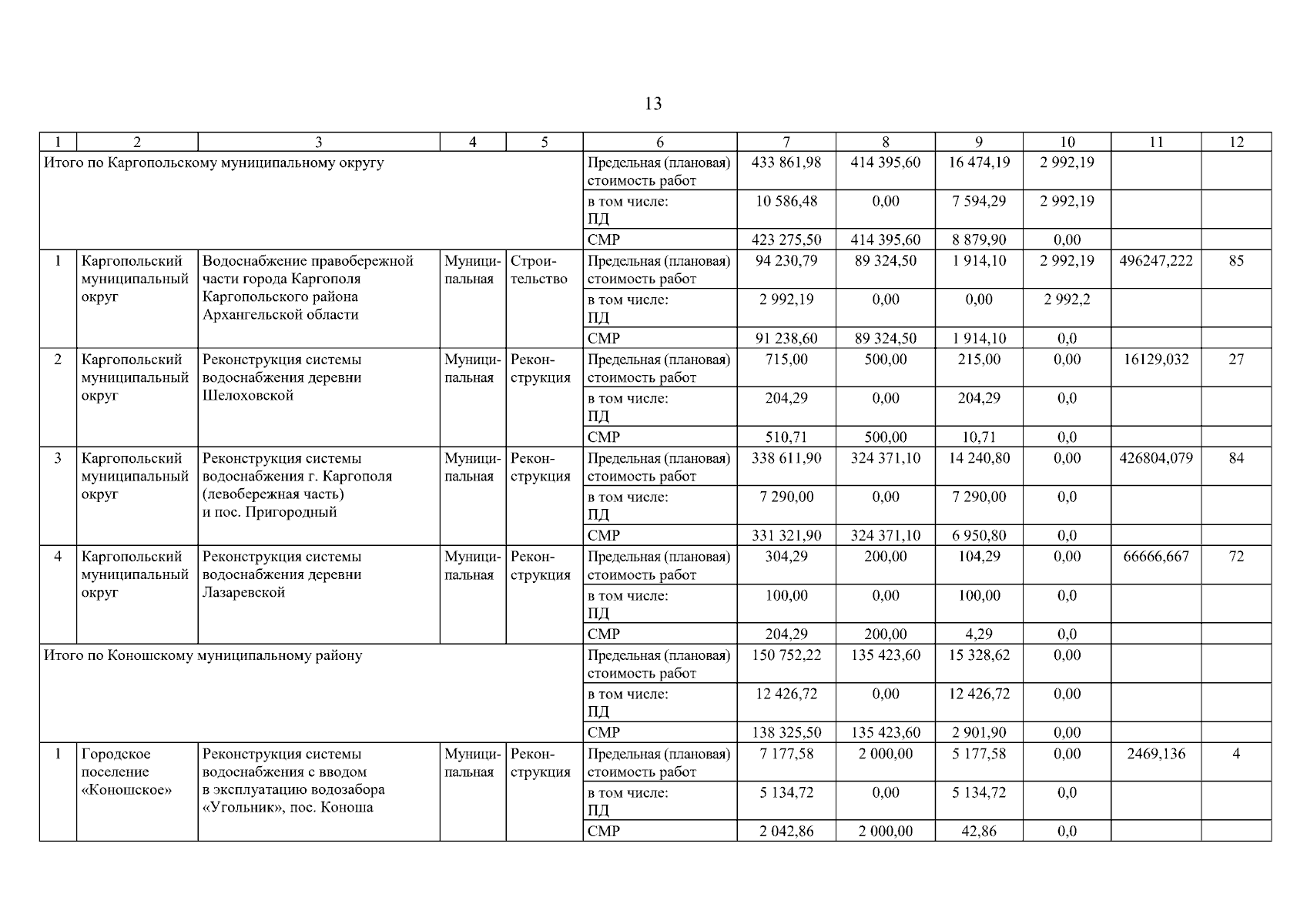 13

| 1 | 2 | 3 | 4 | 5 | 6 | 7 | 8 | 9 | 10 | 11 | 12 |
|---|---|---|---|---|---|---|---|---|---|---|---|
| Итого по Каргопольскому муниципальному округу | | | | | Предельная (плановая) стоимость работ | 433 861,98 | 414 395,60 | 16 474,19 | 2 992,19 | | |
| | | | | | в том числе: ПД | 10 586,48 | 0,00 | 7 594,29 | 2 992,19 | | |
| | | | | | СМР | 423 275,50 | 414 395,60 | 8 879,90 | 0,00 | | |
| 1 | Каргопольский муниципальный округ | Водоснабжение правобережной части города Каргополя Каргопольского района Архангельской области | Муниципальная | Строительство | Предельная (плановая) стоимость работ | 94 230,79 | 89 324,50 | 1 914,10 | 2 992,19 | 496247,222 | 85 |
| | | | | | в том числе: ПД | 2 992,19 | 0,00 | 0,00 | 2 992,2 | | |
| | | | | | СМР | 91 238,60 | 89 324,50 | 1 914,10 | 0,0 | | |
| 2 | Каргопольский муниципальный округ | Реконструкция системы водоснабжения деревни Шелоховской | Муниципальная | Реконструкция | Предельная (плановая) стоимость работ | 715,00 | 500,00 | 215,00 | 0,00 | 16129,032 | 27 |
| | | | | | в том числе: ПД | 204,29 | 0,00 | 204,29 | 0,0 | | |
| | | | | | СМР | 510,71 | 500,00 | 10,71 | 0,0 | | |
| 3 | Каргопольский муниципальный округ | Реконструкция системы водоснабжения г. Каргополя (левобережная часть) и пос. Пригородный | Муниципальная | Реконструкция | Предельная (плановая) стоимость работ | 338 611,90 | 324 371,10 | 14 240,80 | 0,00 | 426804,079 | 84 |
| | | | | | в том числе: ПД | 7 290,00 | 0,00 | 7 290,00 | 0,0 | | |
| | | | | | СМР | 331 321,90 | 324 371,10 | 6 950,80 | 0,0 | | |
| 4 | Каргопольский муниципальный округ | Реконструкция системы водоснабжения деревни Лазаревской | Муниципальная | Реконструкция | Предельная (плановая) стоимость работ | 304,29 | 200,00 | 104,29 | 0,00 | 66666,667 | 72 |
| | | | | | в том числе: ПД | 100,00 | 0,00 | 100,00 | 0,0 | | |
| | | | | | СМР | 204,29 | 200,00 | 4,29 | 0,0 | | |
| Итого по Коношскому муниципальному району | | | | | Предельная (плановая) стоимость работ | 150 752,22 | 135 423,60 | 15 328,62 | 0,00 | | |
| | | | | | в том числе: ПД | 12 426,72 | 0,00 | 12 426,72 | 0,00 | | |
| | | | | | СМР | 138 325,50 | 135 423,60 | 2 901,90 | 0,00 | | |
| 1 | Городское поселение «Коношское» | Реконструкция системы водоснабжения с вводом в эксплуатацию водозабора «Угольник», пос. Коноша | Муниципальная | Реконструкция | Предельная (плановая) стоимость работ | 7 177,58 | 2 000,00 | 5 177,58 | 0,00 | 2469,136 | 4 |
| | | | | | в том числе: ПД | 5 134,72 | 0,00 | 5 134,72 | 0,0 | | |
| | | | | | СМР | 2 042,86 | 2 000,00 | 42,86 | 0,0 | | |